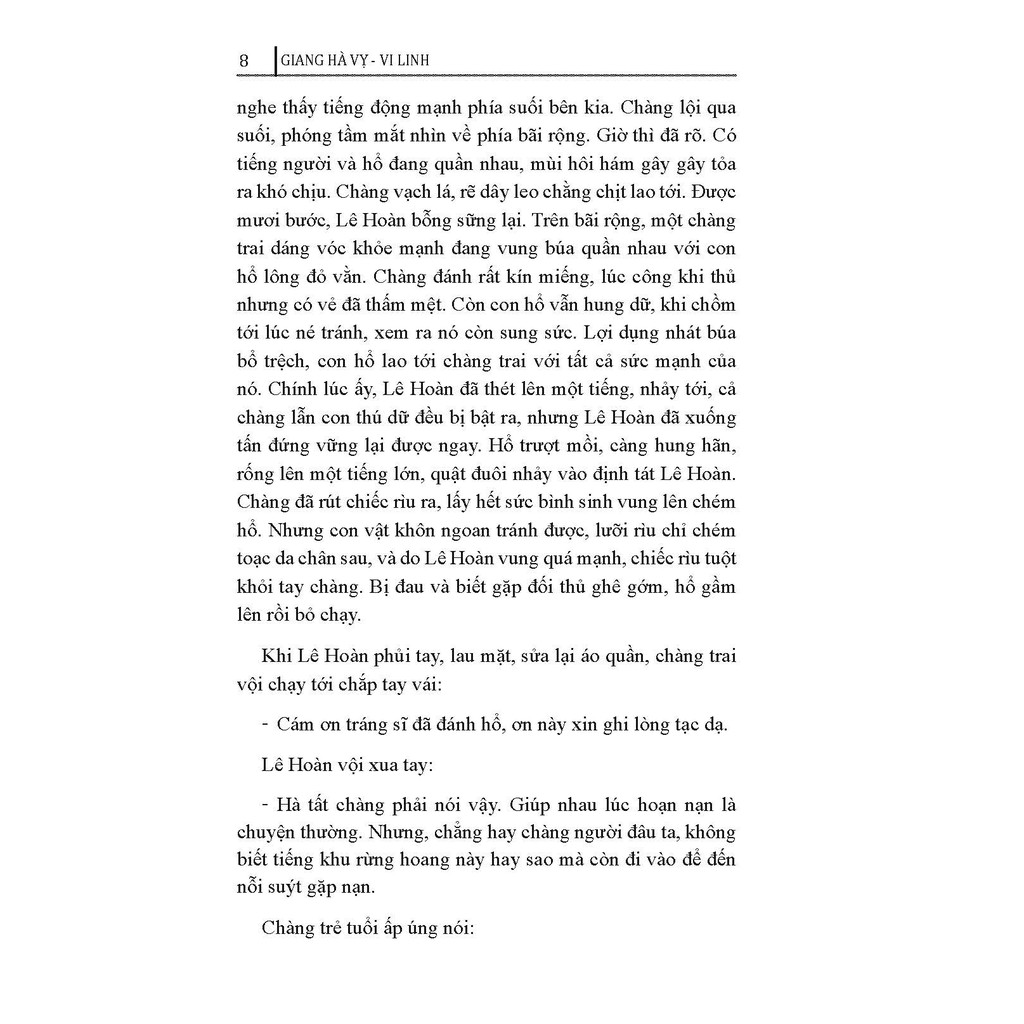 8 GIANG HÀ VỴ - VI LINH

nghe thấy tiếng động mạnh phía suối bên kia. Chàng lội qua suối, phóng tầm mắt nhìn về phía bãi rộng. Giờ thì đã rõ. Có tiếng người và hổ đang quần nhau, mùi hôi hám gây gây tỏa ra khó chịu. Chàng vạch lá, rẽ dây leo chằng chịt lao tới. Được mươi bước, Lê Hoàn bỗng sững lại. Trên bãi rộng, một chàng trai dáng vóc khỏe mạnh đang vung búa quần nhau với con hổ lông đỏ vằn. Chàng đánh rất kín miếng, lúc công khi thủ nhưng có vẻ đã thấm mệt. Còn con hổ vẫn hung dữ, khi chồm tới lúc né tránh, xem ra nó còn sung sức. Lợi dụng nhát búa bổ trệch, con hổ lao tới chàng trai với tất cả sức mạnh của nó. Chính lúc ấy, Lê Hoàn đã thét lên một tiếng, nhảy tới, cả chàng lẫn con thú dữ đều bị bật ra, nhưng Lê Hoàn đã xuống tấn đứng vững lại được ngay. Hổ trượt mồi, càng hung hãn, rống lên một tiếng lớn, quật đuôi nhảy vào định tát Lê Hoàn. Chàng đã rút chiếc rìu ra, lấy hết sức bình sinh vung lên chém hổ. Nhưng con vật khôn ngoan tránh được, lưỡi rìu chỉ chém toạc da chân sau, và do Lê Hoàn vung quá mạnh, chiếc rìu tuột khỏi tay chàng. Bị đau và biết gặp đối thủ ghê gớm, hổ gầm lên rồi bỏ chạy.

Khi Lê Hoàn phủi tay, lau mặt, sửa lại áo quần, chàng trai vội chạy tới chắp tay vái:

- Cám ơn tráng sĩ đã đánh hổ, ơn này xin ghi lòng tạc dạ.

Lê Hoàn vội xua tay:

- Hà tất chàng phải nói vậy. Giúp nhau lúc hoạn nạn là chuyện thường. Nhưng, chẳng hay chàng người đâu ta, không biết tiếng khu rừng hoang này hay sao mà còn đi vào để đến nỗi suýt gặp nạn.

Chàng trẻ tuổi ấp úng nói: